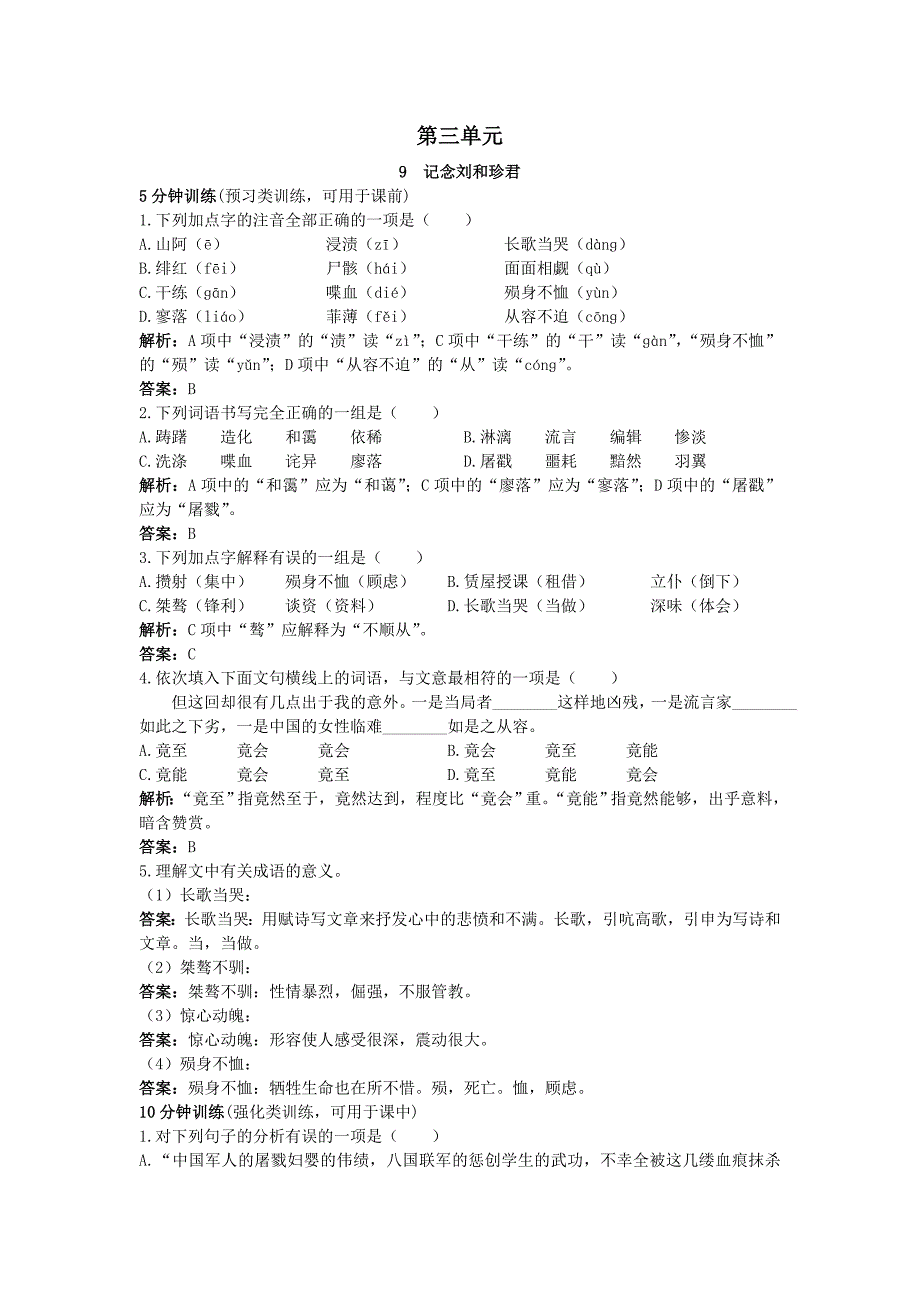 第三单元

9　记念刘和珍君

5分钟训练(预习类训练，可用于课前)

1.下列加点字的注音全部正确的一项是（　　）

A.山阿（ē）　　浸渍（zī）　　长歌当哭（dàng）

B.绯红（fēi）　　尸骸（hái）　　面面相觑（qù）

C.干练（gān）　　喋血（dié）　　殒身不恤（yùn）

D.寥落（liáo）　　菲薄（fěi）　　从容不迫（cōng）

解析：A项中“浸渍”的“渍”读“zì”；C项中“干练”的“干”读“gàn”，“殒身不恤”的“殒”读“yǔn”；D项中“从容不迫”的“从”读“cóng”。

答案：B

2.下列词语书写完全正确的一组是（　　）

A.踌躇　　造化　　和霭　　依稀　　B.淋漓　　流言　　编辑　　惨淡

C.洗涤　　喋血　　诧异　　廖落　　D.屠戳　　噩耗　　黯然　　羽翼

解析：A项中的“和霭”应为“和蔼”；C项中的“廖落”应为“寥落”；D项中的“屠戳”应为“屠戮”。

答案：B

3.下列加点字解释有误的一组是（　　）

A.攒射（集中）　　殒身不恤（顾虑）　　B.赁屋授课（租借）　　立仆（倒下）

C.桀骜（锋利）　　谈资（资料）　　D.长歌当哭（当做）　　深味（体会）

解析：C项中“骜”应解释为“不顺从”。

答案：C

4.依次填入下面文句横线上的词语，与文意最相符的一项是（　　）

但这回却很有几点出于我的意外。一是当局者________这样地凶残，一是流言家________如此之下劣，一是中国的女性临难________如是之从容。

A.竟至　　竟会　　竟会　　B.竟会　　竟至　　竟能

C.竟能　　竟会　　竟至　　D.竟至　　竟能　　竟会

解析：“竟至”指竟然至于，竟然达到，程度比“竟会”重。“竟能”指竟然能够，出乎意料，暗含赞赏。

答案：B

5.理解文中有关成语的意义。

（1）长歌当哭：

答案：长歌当哭：用赋诗写文章来抒发心中的悲愤和不满。长歌，引吭高歌，引申为写诗和文章。当，当做。

（2）桀骜不驯：

答案：桀骜不驯：性情暴烈，倔强，不服管教。

（3）惊心动魄：

答案：惊心动魄：形容使人感受很深，震动很大。

（4）殒身不恤：

答案：殒身不恤：牺牲生命也在所不惜。殒，死亡。恤，顾虑。

10分钟训练(强化类训练，可用于课中)

1.对下列句子的分析有误的一项是（　　）

A.“中国军人的屠戮妇婴的伟绩，八国联军的惩创学生的武功，不幸全被这几缕血痕抹杀